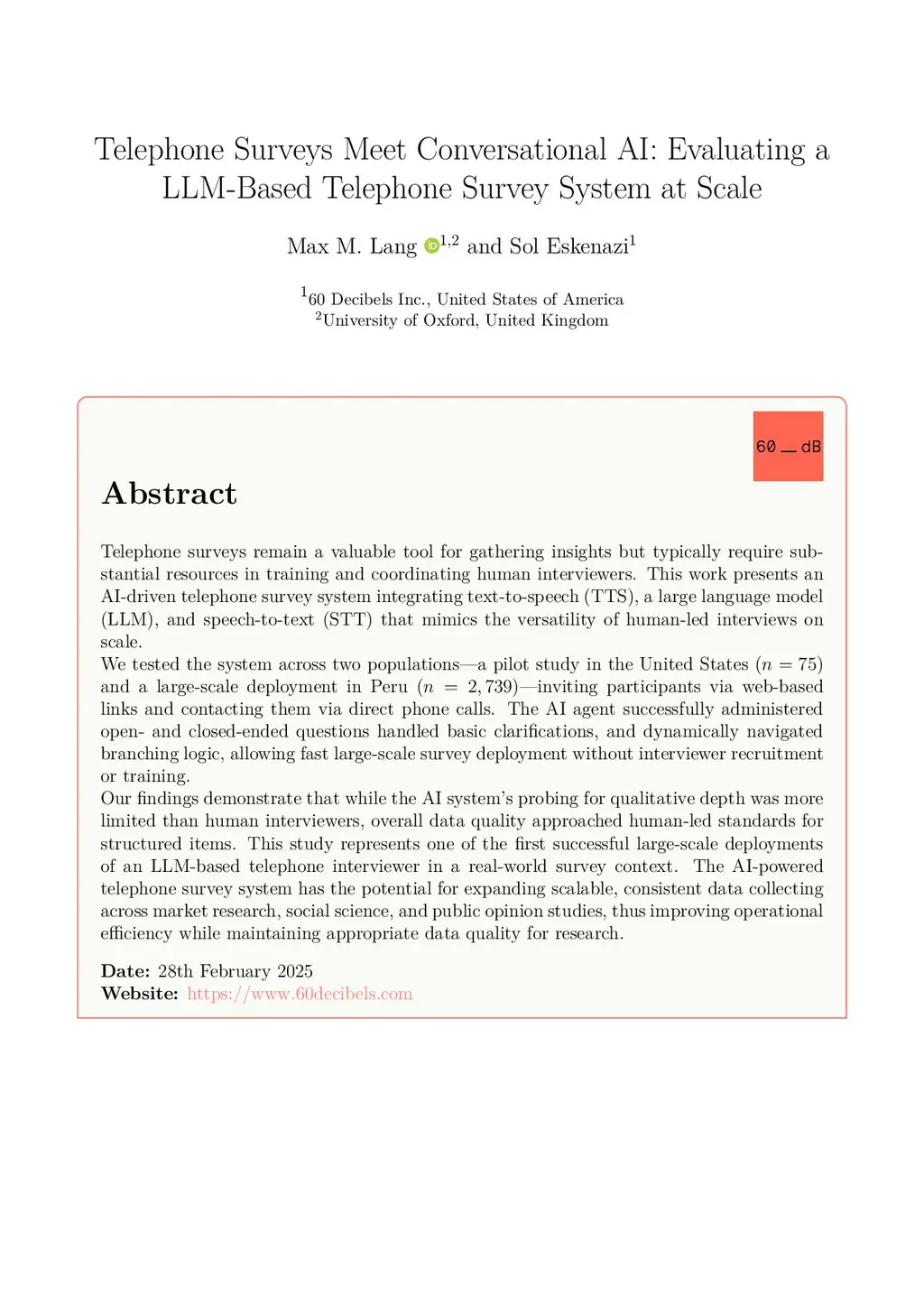 Telephone Surveys Meet Conversational AI: Evaluating a LLM-Based Telephone Survey System at Scale

Max M. Lang $^{1,2}$ and Sol Eskenazi$^{1}$

$^{1}$60 Decibels Inc., United States of America
$^{2}$University of Oxford, United Kingdom

60 _ dB

Abstract

Telephone surveys remain a valuable tool for gathering insights but typically require substantial resources in training and coordinating human interviewers. This work presents an AI-driven telephone survey system integrating text-to-speech (TTS), a large language model (LLM), and speech-to-text (STT) that mimics the versatility of human-led interviews on scale.
We tested the system across two populations—a pilot study in the United States ($n = 75$) and a large-scale deployment in Peru ($n = 2,739$)—inviting participants via web-based links and contacting them via direct phone calls. The AI agent successfully administered open- and closed-ended questions handled basic clarifications, and dynamically navigated branching logic, allowing fast large-scale survey deployment without interviewer recruitment or training.
Our findings demonstrate that while the AI system's probing for qualitative depth was more limited than human interviewers, overall data quality approached human-led standards for structured items. This study represents one of the first successful large-scale deployments of an LLM-based telephone interviewer in a real-world survey context. The AI-powered telephone survey system has the potential for expanding scalable, consistent data collecting across market research, social science, and public opinion studies, thus improving operational efficiency while maintaining appropriate data quality for research.

Date: 28th February 2025
Website: https://www.60decibels.com